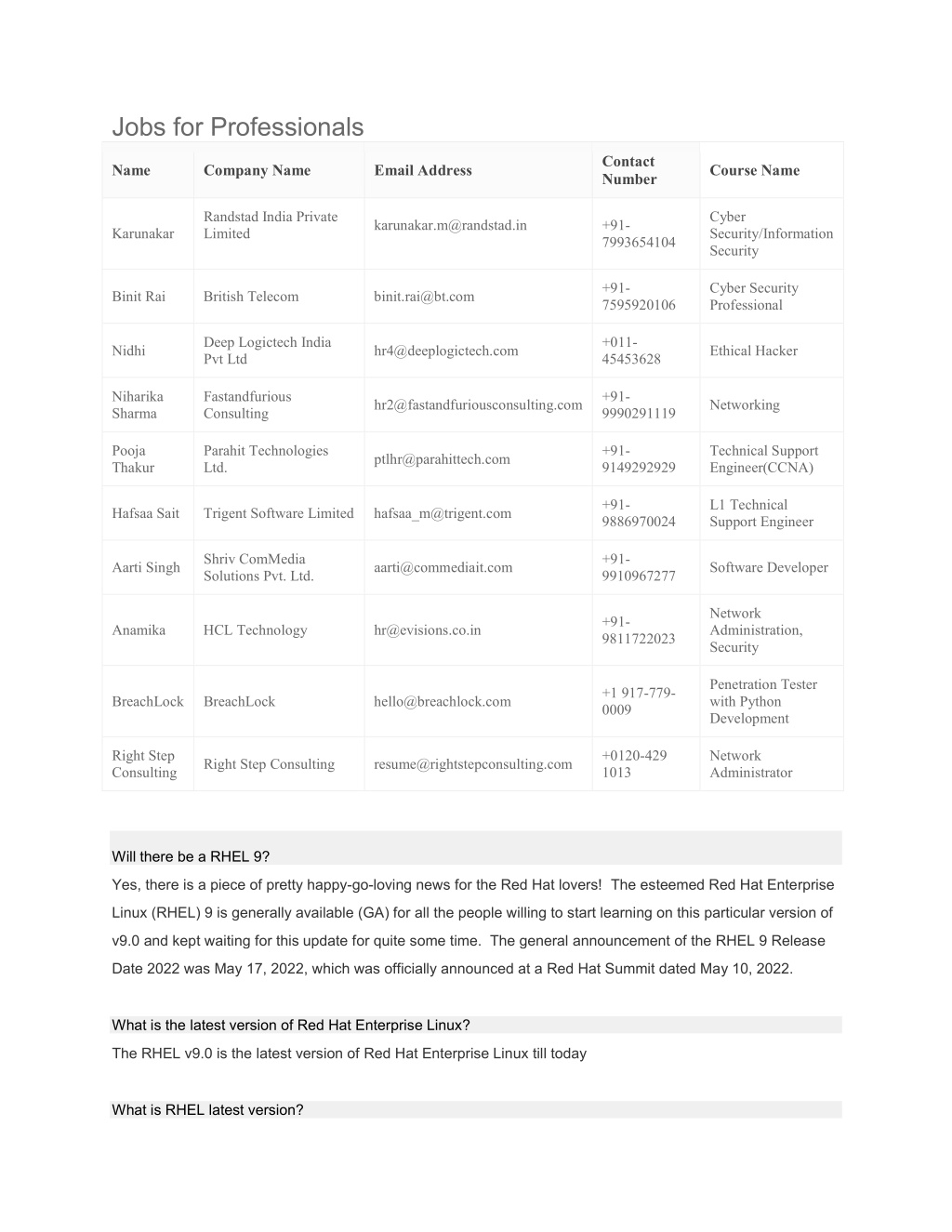 Jobs for Professionals

| Name | Company Name | Email Address | Contact Number | Course Name |
|---|---|---|---|---|
| Karunakar | Randstad India Private Limited | karunakar.m@randstad.in | +91-7993654104 | Cyber Security/Information Security |
| Binit Rai | British Telecom | binit.rai@bt.com | +91-7595920106 | Cyber Security Professional |
| Nidhi | Deep Logictech India Pvt Ltd | hr4@deeplogictech.com | +011-45453628 | Ethical Hacker |
| Niharika Sharma | Fastandfurious Consulting | hr2@fastandfuriousconsulting.com | +91-9990291119 | Networking |
| Pooja Thakur | Parahit Technologies Ltd. | ptlhr@parahittech.com | +91-9149292929 | Technical Support Engineer(CCNA) |
| Hafsaa Sait | Trigent Software Limited | hafsaa_m@trigent.com | +91-9886970024 | L1 Technical Support Engineer |
| Aarti Singh | Shriv ComMedia Solutions Pvt. Ltd. | aarti@commediait.com | +91-9910967277 | Software Developer |
| Anamika | HCL Technology | hr@evisions.co.in | +91-9811722023 | Network Administration, Security |
| BreachLock | BreachLock | hello@breachlock.com | +1 917-779-0009 | Penetration Tester with Python Development |
| Right Step Consulting | Right Step Consulting | resume@rightstepconsulting.com | +0120-429 1013 | Network Administrator |

Will there be a RHEL 9?

Yes, there is a piece of pretty happy-go-loving news for the Red Hat lovers! The esteemed Red Hat Enterprise Linux (RHEL) 9 is generally available (GA) for all the people willing to start learning on this particular version of v9.0 and kept waiting for this update for quite some time. The general announcement of the RHEL 9 Release Date 2022 was May 17, 2022, which was officially announced at a Red Hat Summit dated May 10, 2022.

What is the latest version of Red Hat Enterprise Linux?

The RHEL v9.0 is the latest version of Red Hat Enterprise Linux till today

What is RHEL latest version?